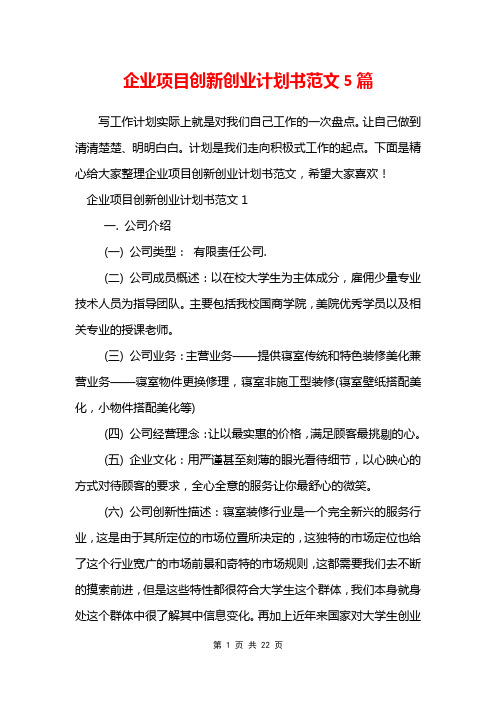 企业项目创新创业计划书范文 5 篇

写工作计划实际上就是对我们自己工作的一次盘点。让自己做到清清楚楚、明明白白。计划是我们走向积极式工作的起点。下面是精心给大家整理企业项目创新创业计划书范文，希望大家喜欢！

企业项目创新创业计划书范文 1

一. 公司介绍

(一) 公司类型： 有限责任公司.

(二) 公司成员概述：以在校大学生为主体成分，雇佣少量专业技术人员为指导团队。主要包括我校国商学院，美院优秀学员以及相关专业的授课老师。

(三) 公司业务：主营业务——提供寝室传统和特色装修美化兼营业务——寝室物件更换修理，寝室非施工型装修(寝室壁纸搭配美化，小物件搭配美化等)

(四) 公司经营理念：让以最实惠的价格，满足顾客最挑剔的心。

(五) 企业文化：用严谨甚至刻薄的眼光看待细节，以心映心的方式对待顾客的要求，全心全意的服务让你最舒心的微笑。

(六) 公司创新性描述：寝室装修行业是一个完全新兴的服务行业，这是由于其所定位的市场位置所决定的，这独特的市场定位也给了这个行业宽广的市场前景和奇特的市场规则，这都需要我们去不断的摸索前进，但是这些特性都很符合大学生这个群体，我们本身就身处这个群体中很了解其中信息变化。再加上近年来国家对大学生创业

第 1 页 共 22 页